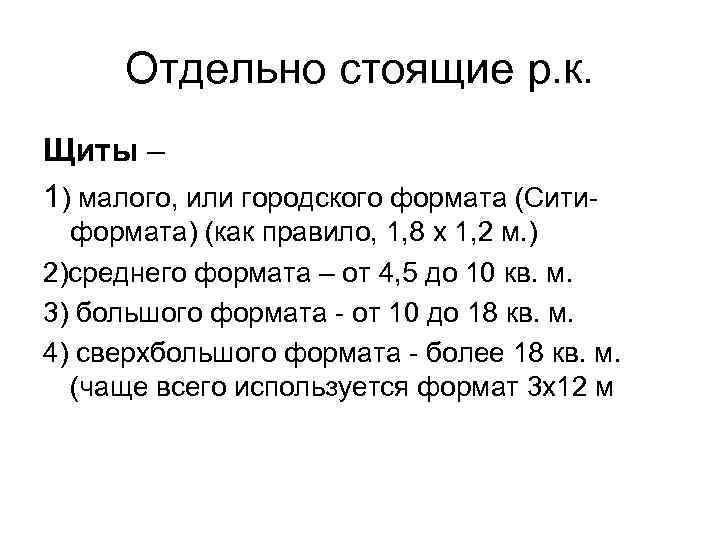 Отдельно стоящие р.к.

Щиты –

1) малого, или городского формата (Сити-формата) (как правило, 1,8 х 1,2 м.)

2)среднего формата – от 4,5 до 10 кв. м.

3) большого формата - от 10 до 18 кв. м.

4) сверхбольшого формата - более 18 кв. м. (чаще всего используется формат 3х12 м